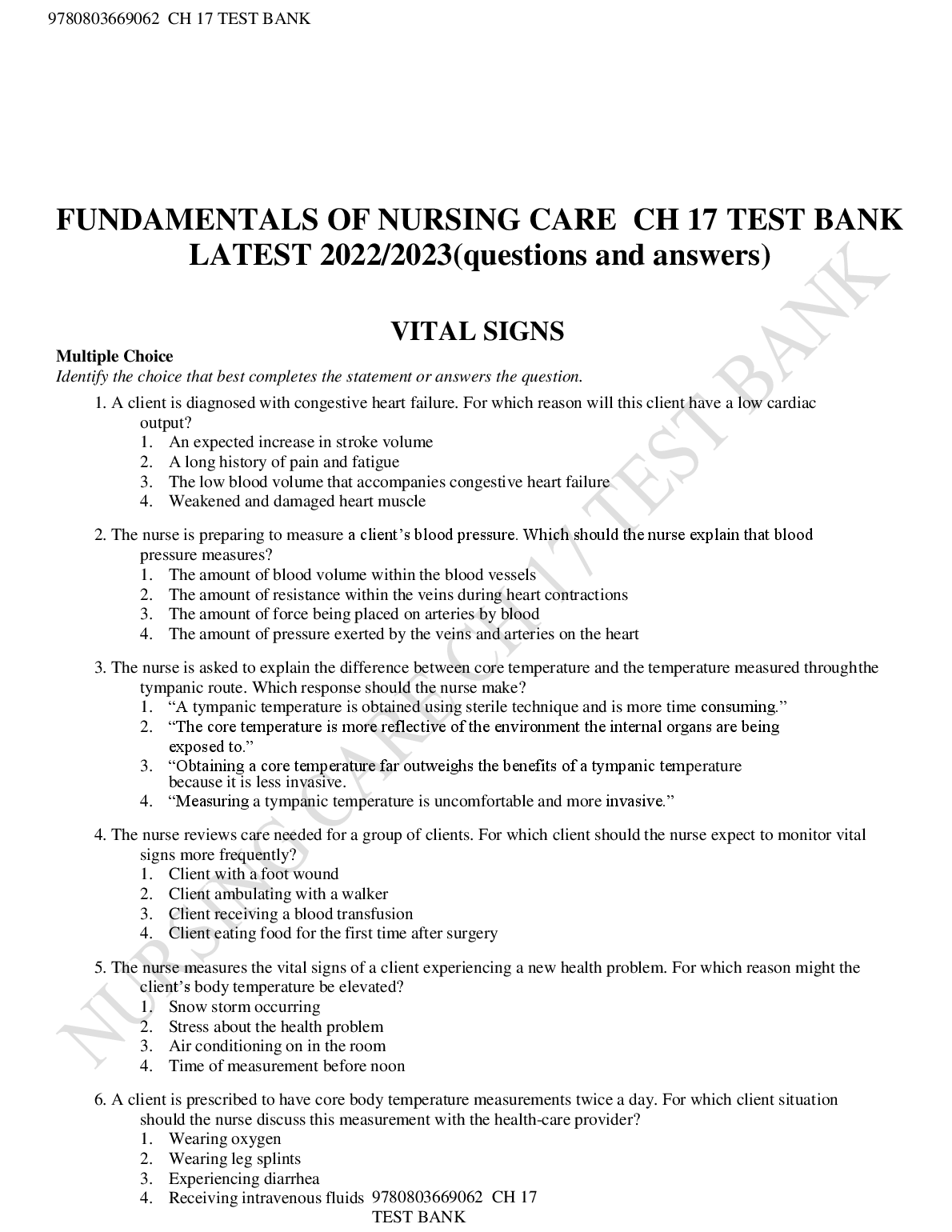 9780803669062 CH 17 TEST BANK

FUNDAMENTALS OF NURSING CARE CH 17 TEST BANK LATEST 2022/2023(questions and answers)

VITAL SIGNS

Multiple Choice
Identify the choice that best completes the statement or answers the question.

1. A client is diagnosed with congestive heart failure. For which reason will this client have a low cardiac output?
1. An expected increase in stroke volume
2. A long history of pain and fatigue
3. The low blood volume that accompanies congestive heart failure
4. Weakened and damaged heart muscle

2. The nurse is preparing to measure a client's blood pressure. Which should the nurse explain that blood pressure measures?
1. The amount of blood volume within the blood vessels
2. The amount of resistance within the veins during heart contractions
3. The amount of force being placed on arteries by blood
4. The amount of pressure exerted by the veins and arteries on the heart

3. The nurse is asked to explain the difference between core temperature and the temperature measured throughthe tympanic route. Which response should the nurse make?
1. "A tympanic temperature is obtained using sterile technique and is more time consuming."
2. "The core temperature is more reflective of the environment the internal organs are being exposed to."
3. "Obtaining a core temperature far outweighs the benefits of a tympanic temperature because it is less invasive.
4. "Measuring a tympanic temperature is uncomfortable and more invasive."

4. The nurse reviews care needed for a group of clients. For which client should the nurse expect to monitor vital signs more frequently?
1. Client with a foot wound
2. Client ambulating with a walker
3. Client receiving a blood transfusion
4. Client eating food for the first time after surgery

5. The nurse measures the vital signs of a client experiencing a new health problem. For which reason might the client's body temperature be elevated?
1. Snow storm occurring
2. Stress about the health problem
3. Air conditioning on in the room
4. Time of measurement before noon

6. A client is prescribed to have core body temperature measurements twice a day. For which client situation should the nurse discuss this measurement with the health-care provider?
1. Wearing oxygen
2. Wearing leg splints
3. Experiencing diarrhea
4. Receiving intravenous fluids 9780803669062 CH 17 TEST BANK

NURSING CARE CH 17 TEST BANK